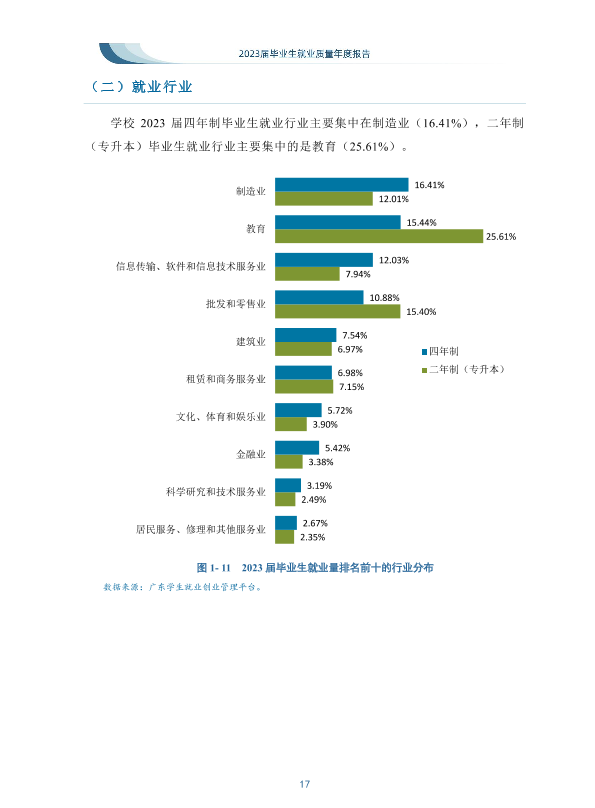 2023届毕业生就业质量年度报告

（二）就业行业

学校2023届四年制毕业生就业行业主要集中在制造业（16.41%），二年制（专升本）毕业生就业行业主要集中的是教育（25.61%）。

制造业
16.41%
12.01%

教育
15.44%
25.61%

信息传输、软件和信息技术服务业
12.03%
7.94%

批发和零售业
10.88%
15.40%

建筑业
7.54%
6.97%

租赁和商务服务业
6.98%
7.15%

文化、体育和娱乐业
5.72%
3.90%

金融业
5.42%
3.38%

科学研究和技术服务业
3.19%
2.49%

居民服务、修理和其他服务业
2.67%
2.35%

四年制
二年制（专升本）

图1-11 2023届毕业生就业量排名前十的行业分布

数据来源：广东学生就业创业管理平台。

17